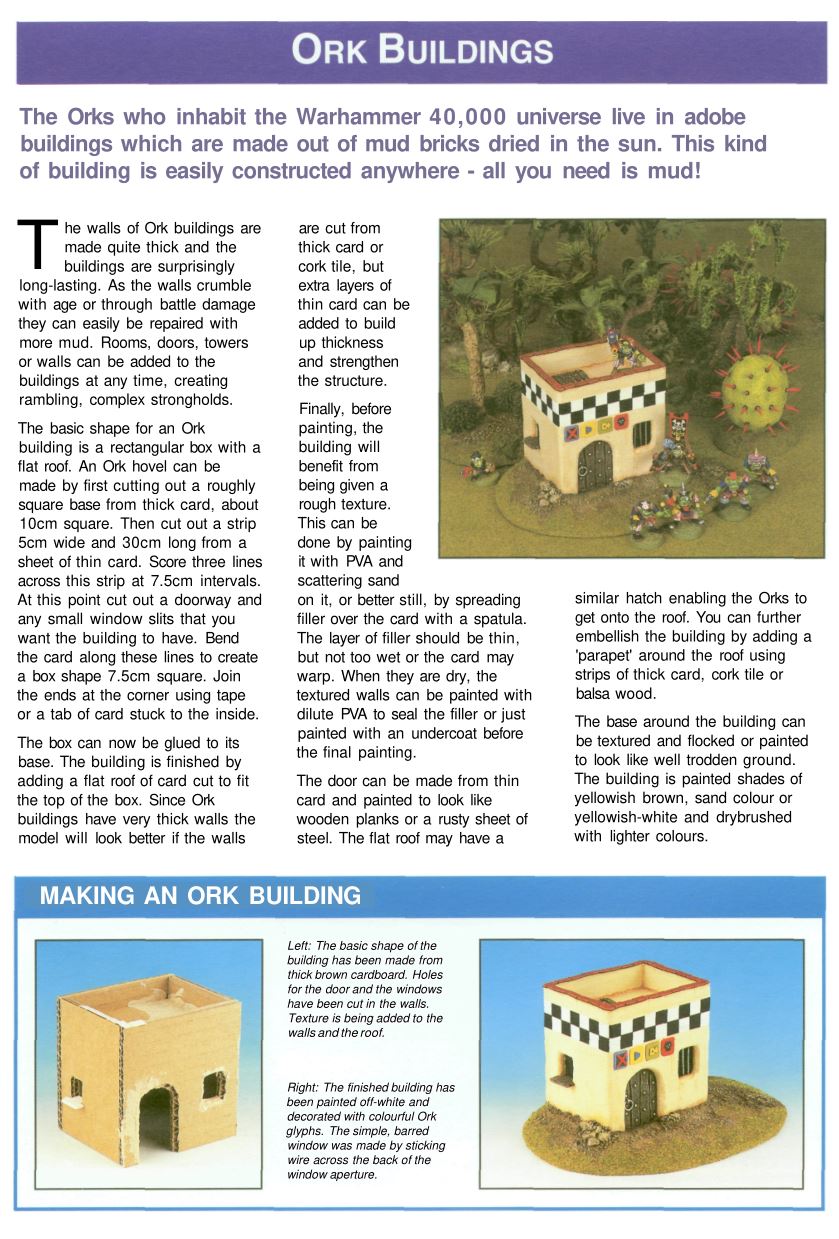 ORK BUILDINGS

The Orks who inhabit the Warhammer 40,000 universe live in adobe buildings which are made out of mud bricks dried in the sun. This kind of building is easily constructed anywhere - all you need is mud!

The walls of Ork buildings are made quite thick and the buildings are surprisingly long-lasting. As the walls crumble with age or through battle damage they can easily be repaired with more mud. Rooms, doors, towers or walls can be added to the buildings at any time, creating rambling, complex strongholds.

The basic shape for an Ork building is a rectangular box with a flat roof. An Ork hovel can be made by first cutting out a roughly square base from thick card, about 10cm square. Then cut out a strip 5cm wide and 30cm long from a sheet of thin card. Score three lines across this strip at 7.5cm intervals. At this point cut out a doorway and any small window slits that you want the building to have. Bend the card along these lines to create a box shape 7.5cm square. Join the ends at the corner using tape or a tab of card stuck to the inside.

The box can now be glued to its base. The building is finished by adding a flat roof of card cut to fit the top of the box. Since Ork buildings have very thick walls the model will look better if the walls are cut from thick card or cork tile, but extra layers of thin card can be added to build up thickness and strengthen the structure.

Finally, before painting, the building will benefit from being given a rough texture. This can be done by painting it with PVA and scattering sand on it, or better still, by spreading filler over the card with a spatula. The layer of filler should be thin, but not too wet or the card may warp. When they are dry, the textured walls can be painted with dilute PVA to seal the filler or just painted with an undercoat before the final painting.

The door can be made from thin card and painted to look like wooden planks or a rusty sheet of steel. The flat roof may have a similar hatch enabling the Orks to get onto the roof. You can further embellish the building by adding a 'parapet' around the roof using strips of thick card, cork tile or balsa wood.

The base around the building can be textured and flocked or painted to look like well trodden ground. The building is painted shades of yellowish brown, sand colour or yellowish-white and drybrushed with lighter colours.

MAKING AN ORK BUILDING

Left: The basic shape of the building has been made from thick brown cardboard. Holes for the door and the windows have been cut in the walls. Texture is being added to the walls and the roof.

Right: The finished building has been painted off-white and decorated with colourful Ork glyphs. The simple, barred window was made by sticking wire across the back of the window aperture.